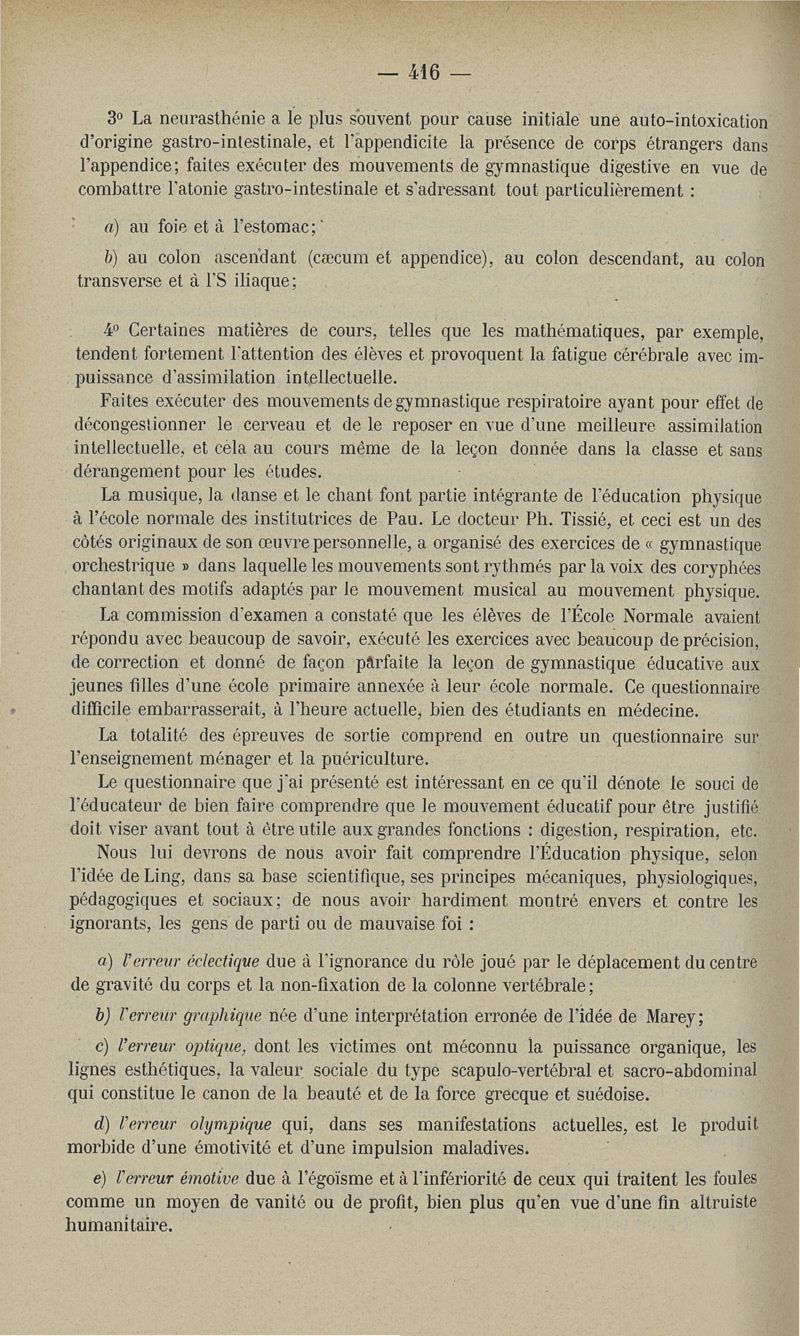 — 416 —

3° La neurasthénie a le plus souvent pour cause initiale une auto-intoxication d'origine gastro-intestinale, et l'appendicite la présence de corps étrangers dans l'appendice; faites exécuter des mouvements de gymnastique digestive en vue de combattre l'atonie gastro-intestinale et s'adressant tout particulièrement :

a) au foie et à l'estomac;

b) au colon ascendant (cæcum et appendice), au colon descendant, au colon transverse et à l'S iliaque;

4° Certaines matières de cours, telles que les mathématiques, par exemple, tendent fortement l'attention des élèves et provoquent la fatigue cérébrale avec impuissance d'assimilation intellectuelle.

Faites exécuter des mouvements de gymnastique respiratoire ayant pour effet de décongestionner le cerveau et de le reposer en vue d'une meilleure assimilation intellectuelle, et cela au cours même de la leçon donnée dans la classe et sans dérangement pour les études.

La musique, la danse et le chant font partie intégrante de l'éducation physique à l'école normale des institutrices de Pau. Le docteur Ph. Tissié, et ceci est un des côtés originaux de son œuvre personnelle, a organisé des exercices de « gymnastique orchestrique » dans laquelle les mouvements sont rythmés par la voix des coryphées chantant des motifs adaptés par le mouvement musical au mouvement physique.

La commission d'examen a constaté que les élèves de l'École Normale avaient répondu avec beaucoup de savoir, exécuté les exercices avec beaucoup de précision, de correction et donné de façon parfaite la leçon de gymnastique éducative aux jeunes filles d'une école primaire annexée à leur école normale. Ce questionnaire difficile embarrasserait, à l'heure actuelle, bien des étudiants en médecine.

La totalité des épreuves de sortie comprend en outre un questionnaire sur l'enseignement ménager et la puériculture.

Le questionnaire que j'ai présenté est intéressant en ce qu'il dénote le souci de l'éducateur de bien faire comprendre que le mouvement éducatif pour être justifié doit viser avant tout à être utile aux grandes fonctions : digestion, respiration, etc.

Nous lui devrons de nous avoir fait comprendre l'Éducation physique, selon l'idée de Ling, dans sa base scientifique, ses principes mécaniques, physiologiques, pédagogiques et sociaux; de nous avoir hardiment montré envers et contre les ignorants, les gens de parti ou de mauvaise foi :

a) l'erreur éclectique due à l'ignorance du rôle joué par le déplacement du centre de gravité du corps et la non-fixation de la colonne vertébrale;

b) l'erreur graphique née d'une interprétation erronée de l'idée de Marey;

c) l'erreur optique, dont les victimes ont méconnu la puissance organique, les lignes esthétiques, la valeur sociale du type scapulo-vertébral et sacro-abdominal qui constitue le canon de la beauté et de la force grecque et suédoise.

d) l'erreur olympique qui, dans ses manifestations actuelles, est le produit morbide d'une émotivité et d'une impulsion maladives.

e) l'erreur émotive due à l'égoïsme et à l'infériorité de ceux qui traitent les foules comme un moyen de vanité ou de profit, bien plus qu'en vue d'une fin altruiste humanitaire.